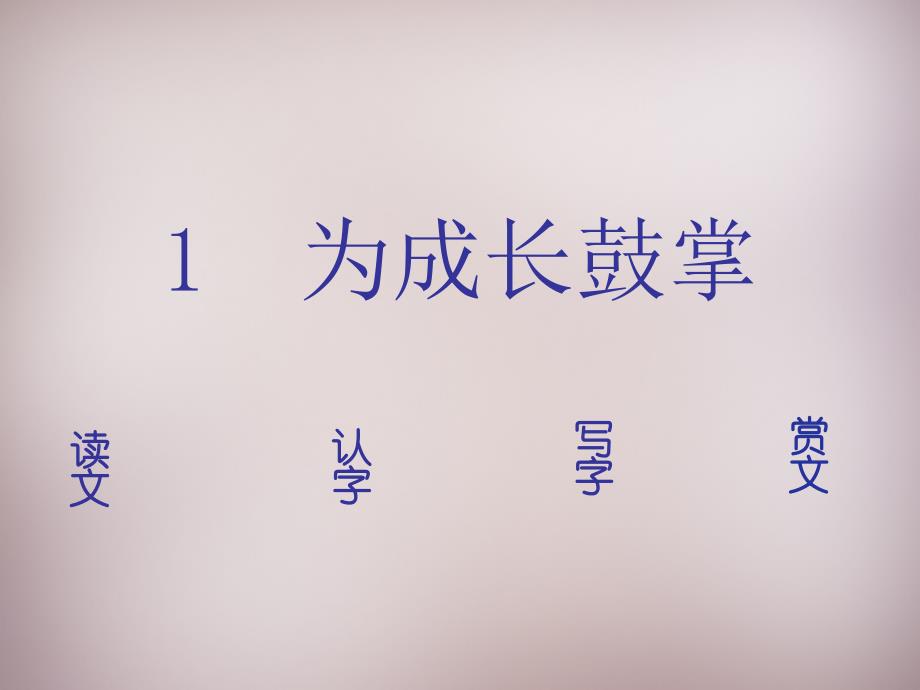 1 为成长鼓掌

读文

认字

写字

赏文